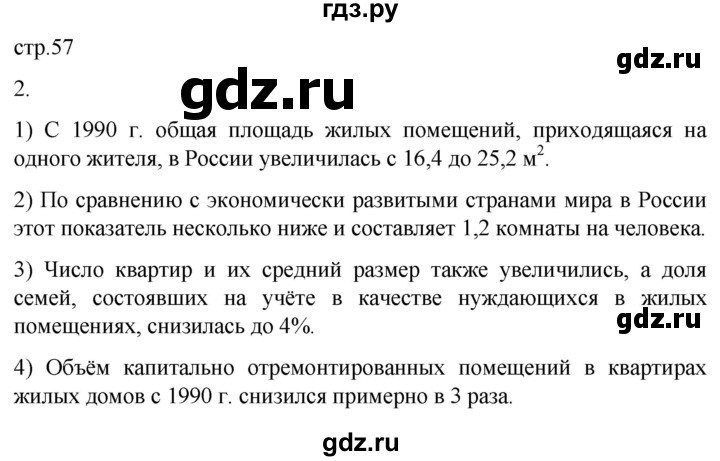 гдз.ру

стр.57

gdz.ru

2.

gdz.ru

1) С 1990 г. общая площадь жилых помещений, приходящаяся на одного жителя, в России увеличилась с 16,4 до 25,2 м$^2$.

2) По сравнению с экономически развитыми странами мира в России этот показатель несколько ниже и составляет 1,2 комнаты на человека.

3) Число квартир и их средний размер также увеличились, а доля семей, состоявших на учёте в качестве нуждающихся в жилых помещениях, снизилась до 4%.

gdz.ru

4) Объём капитально отремонтированных помещений в квартирах жилых домов с 1990 г. снизился примерно в 3 раза.

gdz.ru